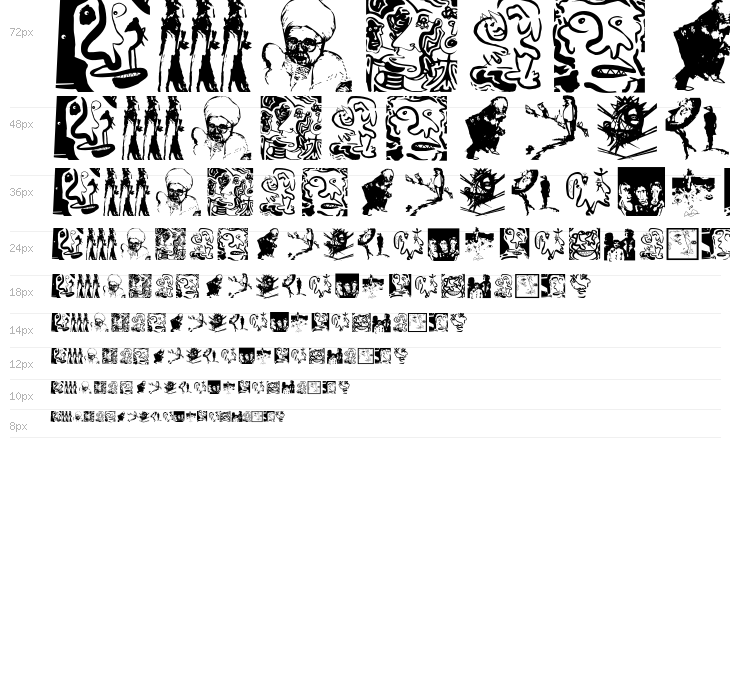 72px

48px

36px

24px

18px

14px

12px

10px

8px